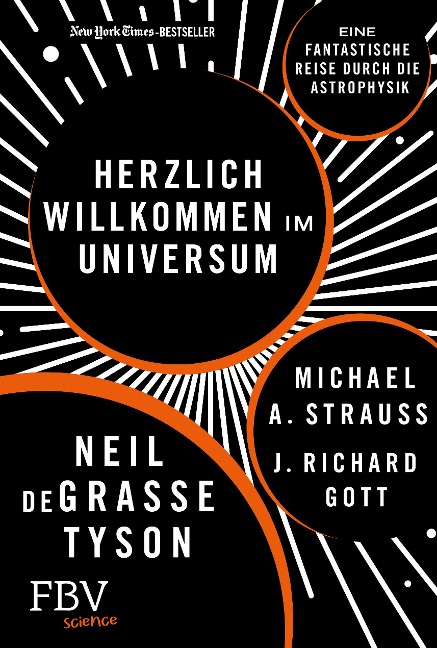 New York Times-BESTSELLER

EINE FANTASTISCHE REISE DURCH DIE ASTROPHYSIK

HERZLICH WILLKOMMEN IM UNIVERSUM

MICHAEL A. STRAUSS

J. RICHARD GOTT

NEIL DEGRASSE TYSON

FBV
science